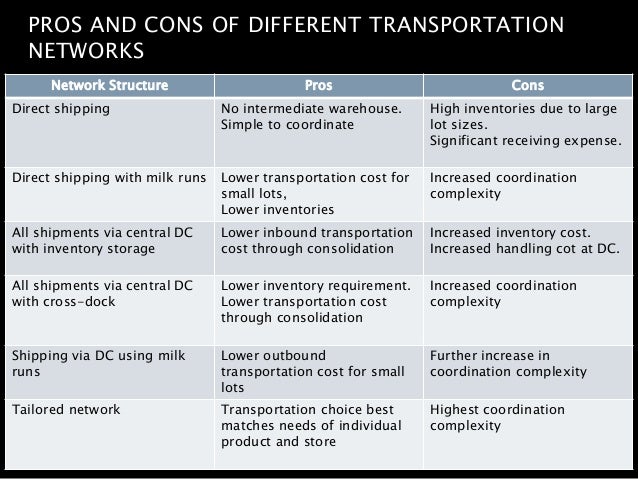 PROS AND CONS OF DIFFERENT TRANSPORTATION NETWORKS

| Network Structure | Pros | Cons |
|---|---|---|
| Direct shipping | No intermediate warehouse. Simple to coordinate | High inventories due to large lot sizes. Significant receiving expense. |
| Direct shipping with milk runs | Lower transportation cost for small lots, Lower inventories | Increased coordination complexity |
| All shipments via central DC with inventory storage | Lower inbound transportation cost through consolidation | Increased inventory cost. Increased handling cot at DC. |
| All shipments via central DC with cross-dock | Lower inventory requirement. Lower transportation cost through consolidation | Increased coordination complexity |
| Shipping via DC using milk runs | Lower outbound transportation cost for small lots | Further increase in coordination complexity |
| Tailored network | Transportation choice best matches needs of individual product and store | Highest coordination complexity |